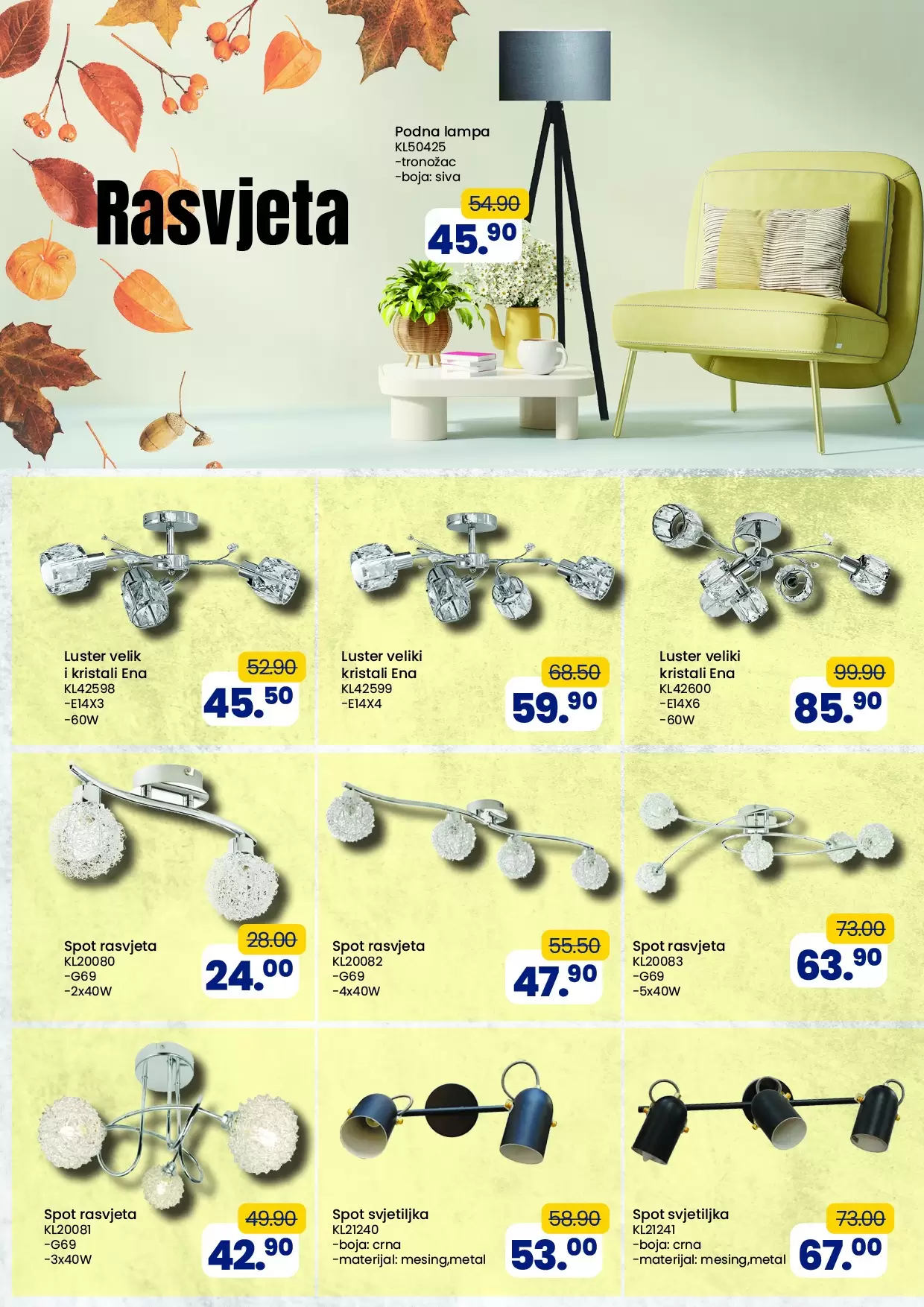 Rasvjeta

Podna lampa
KL50425
-tronožac
-boja: siva
54.90
45.90

Luster velik i kristali Ena
KL42598
-E14X3
-60W
52.90
45.50

Luster veliki kristali Ena
KL42599
-E14X4
68.50
59.90

Luster veliki kristali Ena
KL42600
-E14X6
-60W
99.90
85.90

Spot rasvjeta
KL20080
-G69
-2x40W
28.00
24.00

Spot rasvjeta
KL20082
-G69
-4x40W
55.50
47.90

Spot rasvjeta
KL20083
-G69
-5x40W
73.00
63.90

Spot rasvjeta
KL20081
-G69
-3x40W
49.90
42.90

Spot svjetiljka
KL21240
-boja: crna
-materijal: mesing,metal
58.90
53.00

Spot svjetiljka
KL21241
-boja: crna
-materijal: mesing,metal
73.00
67.00